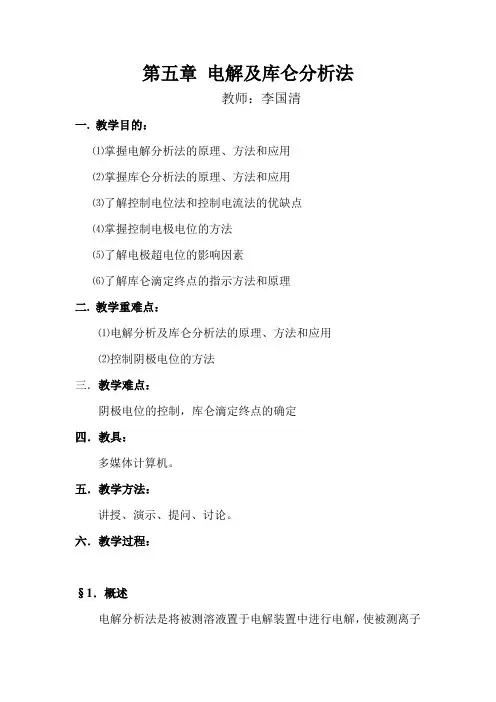 第五章 电解及库仑分析法

教师：李国清

一. 教学目的：

⑴掌握电解分析法的原理、方法和应用

⑵掌握库仑分析法的原理、方法和应用

⑶了解控制电位法和控制电流法的优缺点

⑷掌握控制电极电位的方法

⑸了解电极超电位的影响因素

⑹了解库仑滴定终点的指示方法和原理

二. 教学重难点：

⑴电解分析及库仑分析法的原理、方法和应用

⑵控制阴极电位的方法

三. 教学难点：

阴极电位的控制，库仑滴定终点的确定

四. 教具：

多媒体计算机。

五. 教学方法：

讲授、演示、提问、讨论。

六. 教学过程：

§1. 概述

电解分析法是将被测溶液置于电解装置中进行电解，使被测离子